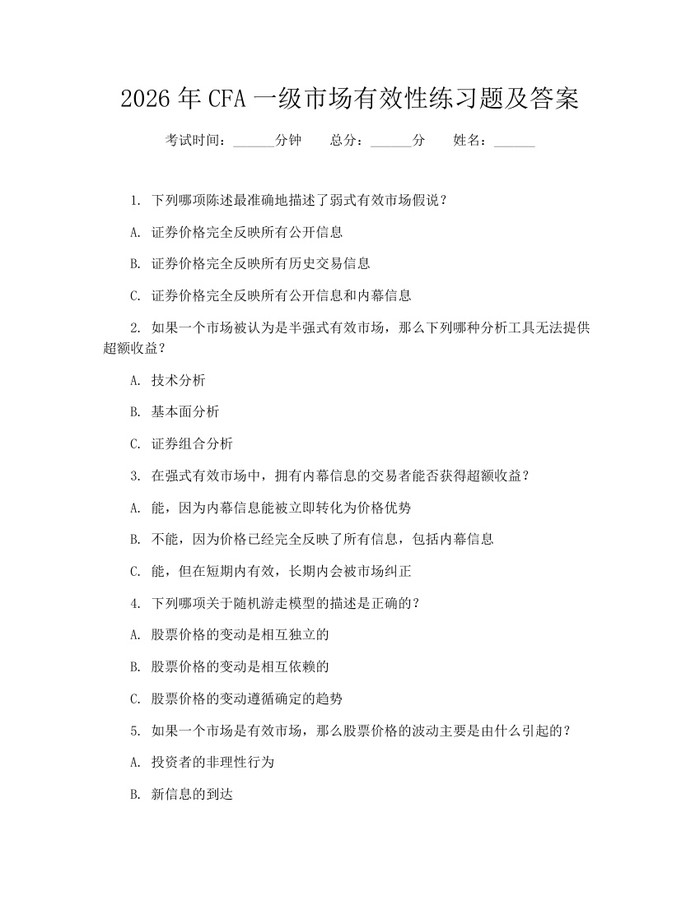 2026 年 CFA 一级市场有效性练习题及答案

考试时间：______分钟　　总分：______分　　姓名：______

1. 下列哪项陈述最准确地描述了弱式有效市场假说？

A. 证券价格完全反映所有公开信息

B. 证券价格完全反映所有历史交易信息

C. 证券价格完全反映所有公开信息和内幕信息

2. 如果一个市场被认为是半强式有效市场，那么下列哪种分析工具无法提供超额收益？

A. 技术分析

B. 基本面分析

C. 证券组合分析

3. 在强式有效市场中，拥有内幕信息的交易者能否获得超额收益？

A. 能，因为内幕信息能被立即转化为价格优势

B. 不能，因为价格已经完全反映了所有信息，包括内幕信息

C. 能，但在短期内有效，长期内会被市场纠正

4. 下列哪项关于随机游走模型的描述是正确的？

A. 股票价格的变动是相互独立的

B. 股票价格的变动是相互依赖的

C. 股票价格的变动遵循确定的趋势

5. 如果一个市场是有效市场，那么股票价格的波动主要是由什么引起的？

A. 投资者的非理性行为

B. 新信息的到达